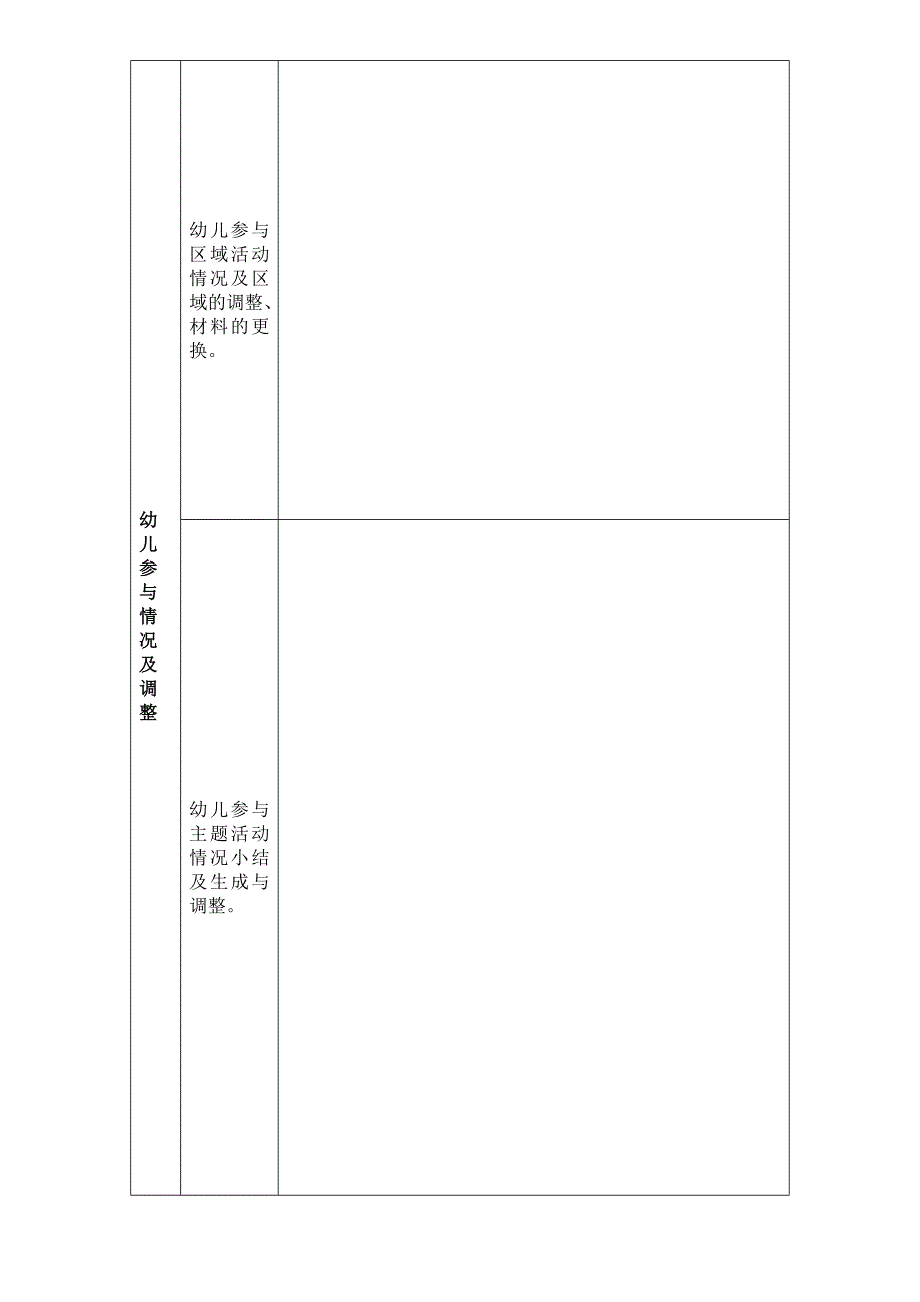 | 幼儿参与情况及调整 | 幼儿参与区域活动情况及区域的调整、材料的更换。 |  |
|---|---|---|
|  | 幼儿参与主题活动情况小结及生成与调整。 |  |